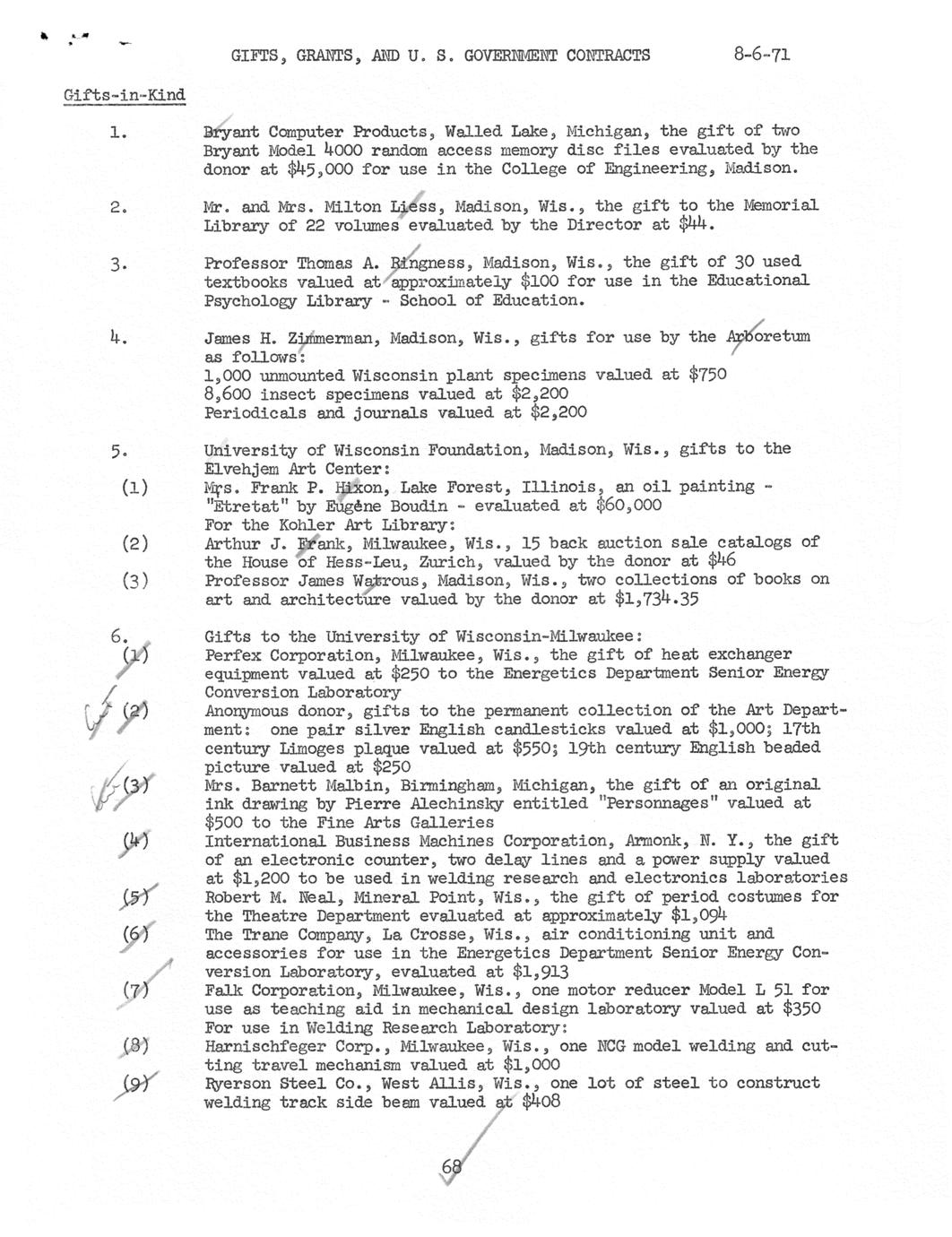 GIFTS, GRANTS, AND U. S. GOVERNMENT CONTRACTS 8-6-71

Gifts-in-Kind

1. Bryant Computer Products, Walled Lake, Michigan, the gift of two Bryant Model 4000 random access memory disc files evaluated by the donor at $45,000 for use in the College of Engineering, Madison.

2. Mr. and Mrs. Milton Liess, Madison, Wis., the gift to the Memorial Library of 22 volumes evaluated by the Director at $44.

3. Professor Thomas A. Ringness, Madison, Wis., the gift of 30 used textbooks valued at approximately $100 for use in the Educational Psychology Library - School of Education.

4. James H. Zimmerman, Madison, Wis., gifts for use by the Arboretum as follows:
1,000 unmounted Wisconsin plant specimens valued at $750
8,600 insect specimens valued at $2,200
Periodicals and journals valued at $2,200

5. University of Wisconsin Foundation, Madison, Wis., gifts to the Elvehjem Art Center:
(1) Mrs. Frank P. Hixon, Lake Forest, Illinois, an oil painting - "Etretat" by Eugène Boudin - evaluated at $60,000
For the Kohler Art Library:
(2) Arthur J. Frank, Milwaukee, Wis., 15 back auction sale catalogs of the House of Hess-Leu, Zurich, valued by the donor at $46
(3) Professor James Watrous, Madison, Wis., two collections of books on art and architecture valued by the donor at $1,734.35

6. Gifts to the University of Wisconsin-Milwaukee:
(1) Perfex Corporation, Milwaukee, Wis., the gift of heat exchanger equipment valued at $250 to the Energetics Department Senior Energy Conversion Laboratory
(2) Anonymous donor, gifts to the permanent collection of the Art Department: one pair silver English candlesticks valued at $1,000; 17th century Limoges plaque valued at $550; 19th century English beaded picture valued at $250
(3) Mrs. Barnett Malbin, Birmingham, Michigan, the gift of an original ink drawing by Pierre Alechinsky entitled "Personnages" valued at $500 to the Fine Arts Galleries
(4) International Business Machines Corporation, Armonk, N. Y., the gift of an electronic counter, two delay lines and a power supply valued at $1,200 to be used in welding research and electronics laboratories
(5) Robert M. Neal, Mineral Point, Wis., the gift of period costumes for the Theatre Department evaluated at approximately $1,094
(6) The Trane Company, La Crosse, Wis., air conditioning unit and accessories for use in the Energetics Department Senior Energy Conversion Laboratory, evaluated at $1,913
(7) Falk Corporation, Milwaukee, Wis., one motor reducer Model L 51 for use as teaching aid in mechanical design laboratory valued at $350
For use in Welding Research Laboratory:
(8) Harnischfeger Corp., Milwaukee, Wis., one NCG model welding and cutting travel mechanism valued at $1,000
(9) Ryerson Steel Co., West Allis, Wis., one lot of steel to construct welding track side beam valued at $408

68